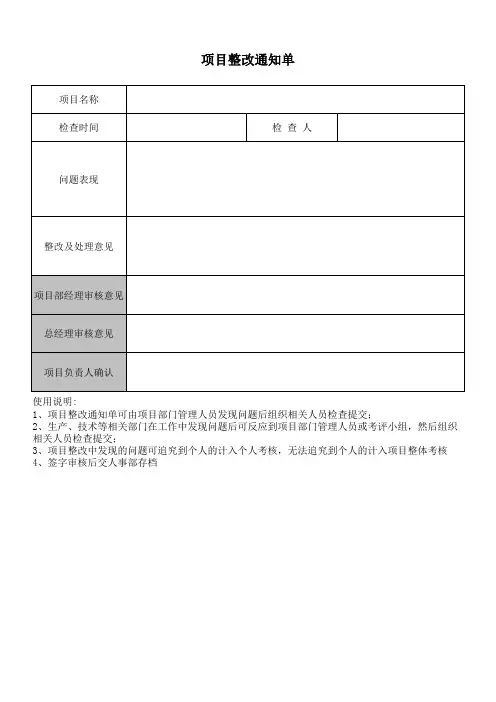 项目整改通知单

| 项目名称 | | | |
|---|---|---|---|
| 检查时间 | | 检 查 人 | |
| 问题表现 | | | |
| 整改及处理意见 | | | |
| 项目部经理审核意见 | | | |
| 总经理审核意见 | | | |
| 项目负责人确认 | | | |

使用说明：
1、项目整改通知单可由项目部门管理人员发现问题后组织相关人员检查提交；
2、生产、技术等相关部门在工作中发现问题后可反应到项目部门管理人员或考评小组，然后组织相关人员检查提交；
3、项目整改中发现的问题可追究到个人的计入个人考核，无法追究到个人的计入项目整体考核
4、签字审核后交人事部存档